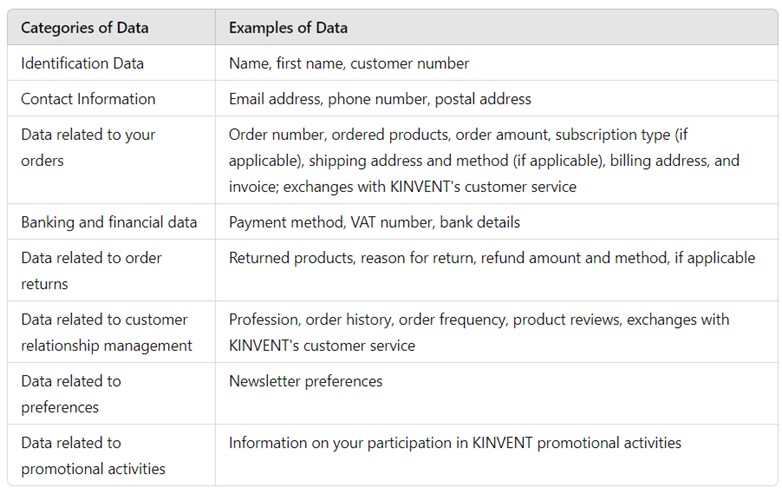 | Categories of Data | Examples of Data |
|---|---|
| Identification Data | Name, first name, customer number |
| Contact Information | Email address, phone number, postal address |
| Data related to your orders | Order number, ordered products, order amount, subscription type (if applicable), shipping address and method (if applicable), billing address, and invoice; exchanges with KINVENT's customer service |
| Banking and financial data | Payment method, VAT number, bank details |
| Data related to order returns | Returned products, reason for return, refund amount and method, if applicable |
| Data related to customer relationship management | Profession, order history, order frequency, product reviews, exchanges with KINVENT's customer service |
| Data related to preferences | Newsletter preferences |
| Data related to promotional activities | Information on your participation in KINVENT promotional activities |